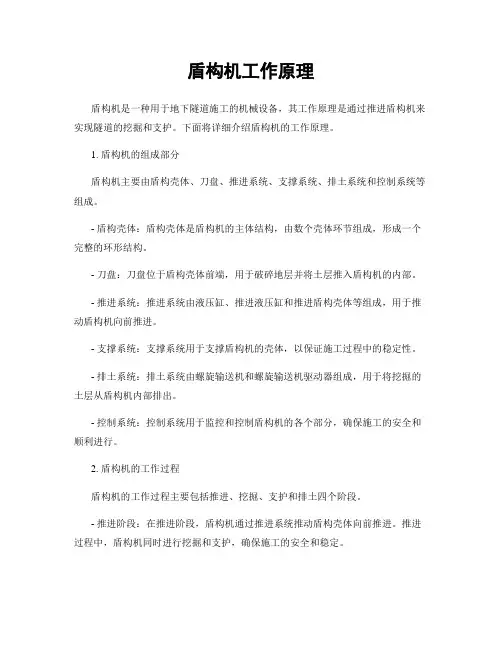 盾构机工作原理

盾构机是一种用于地下隧道施工的机械设备，其工作原理是通过推进盾构机来实现隧道的挖掘和支护。下面将详细介绍盾构机的工作原理。

1. 盾构机的组成部分

盾构机主要由盾构壳体、刀盘、推进系统、支撑系统、排土系统和控制系统等组成。

- 盾构壳体：盾构壳体是盾构机的主体结构，由数个壳体环节组成，形成一个完整的环形结构。

- 刀盘：刀盘位于盾构壳体前端，用于破碎地层并将土层推入盾构机的内部。

- 推进系统：推进系统由液压缸、推进液压缸和推进盾构壳体等组成，用于推动盾构机向前推进。

- 支撑系统：支撑系统用于支撑盾构机的壳体，以保证施工过程中的稳定性。

- 排土系统：排土系统由螺旋输送机和螺旋输送机驱动器组成，用于将挖掘的土层从盾构机内部排出。

- 控制系统：控制系统用于监控和控制盾构机的各个部分，确保施工的安全和顺利进行。

2. 盾构机的工作过程

盾构机的工作过程主要包括推进、挖掘、支护和排土四个阶段。

- 推进阶段：在推进阶段，盾构机通过推进系统推动盾构壳体向前推进。推进过程中，盾构机同时进行挖掘和支护，确保施工的安全和稳定。